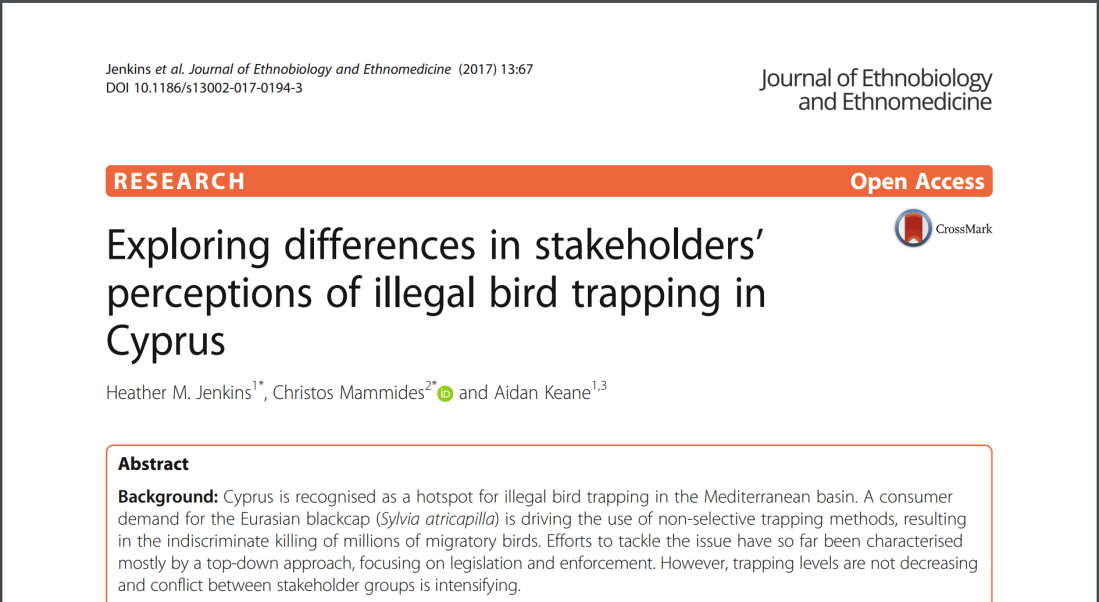 Jenkins et al. Journal of Ethnobiology and Ethnomedicine (2017) 13:67
DOI 10.1186/s13002-017-0194-3

Journal of Ethnobiology and Ethnomedicine

RESEARCH

Open Access

CrossMark

Exploring differences in stakeholders' perceptions of illegal bird trapping in Cyprus

Heather M. Jenkins$^{1*}$, Christos Mammides$^{2*}$ and Aidan Keane$^{1,3}$

Abstract

Background: Cyprus is recognised as a hotspot for illegal bird trapping in the Mediterranean basin. A consumer demand for the Eurasian blackcap (Sylvia atricapilla) is driving the use of non-selective trapping methods, resulting in the indiscriminate killing of millions of migratory birds. Efforts to tackle the issue have so far been characterised mostly by a top-down approach, focusing on legislation and enforcement. However, trapping levels are not decreasing and conflict between stakeholder groups is intensifying.